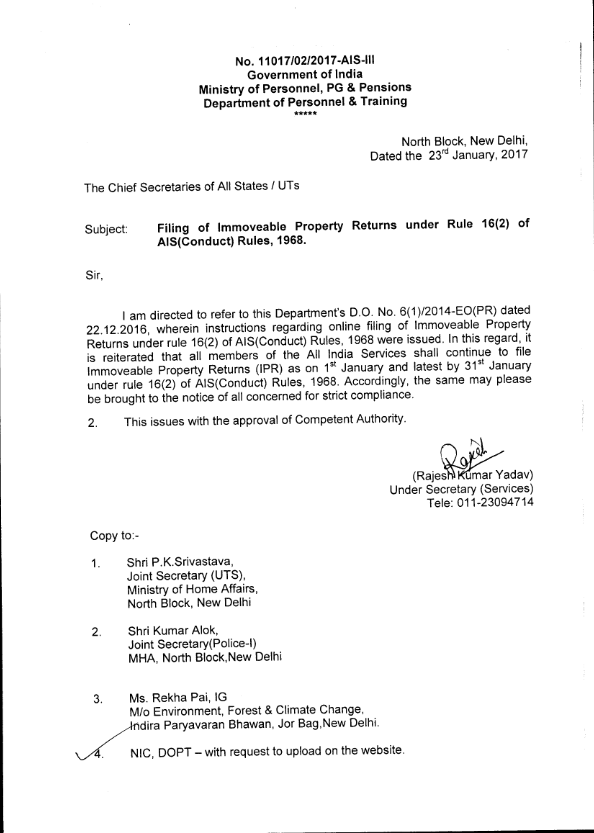 No. 11017/02/2017-AIS-III
Government of India
Ministry of Personnel, PG & Pensions
Department of Personnel & Training
*****

North Block, New Delhi,
Dated the 23$^{rd}$ January, 2017

The Chief Secretaries of All States / UTs

Subject: Filing of Immoveable Property Returns under Rule 16(2) of AIS(Conduct) Rules, 1968.

Sir,

I am directed to refer to this Department's D.O. No. 6(1)/2014-EO(PR) dated 22.12.2016, wherein instructions regarding online filing of Immoveable Property Returns under rule 16(2) of AIS(Conduct) Rules, 1968 were issued. In this regard, it is reiterated that all members of the All India Services shall continue to file Immoveable Property Returns (IPR) as on 1$^{st}$ January and latest by 31$^{st}$ January under rule 16(2) of AIS(Conduct) Rules, 1968. Accordingly, the same may please be brought to the notice of all concerned for strict compliance.

2. This issues with the approval of Competent Authority.

Rajesh
(Rajesh Kumar Yadav)
Under Secretary (Services)
Tele: 011-23094714

Copy to:-

1. Shri P.K.Srivastava,
Joint Secretary (UTS),
Ministry of Home Affairs,
North Block, New Delhi

2. Shri Kumar Alok,
Joint Secretary(Police-I)
MHA, North Block,New Delhi

3. Ms. Rekha Pai, IG
M/o Environment, Forest & Climate Change,
Indira Paryavaran Bhawan, Jor Bag,New Delhi.

4. NIC, DOPT – with request to upload on the website.